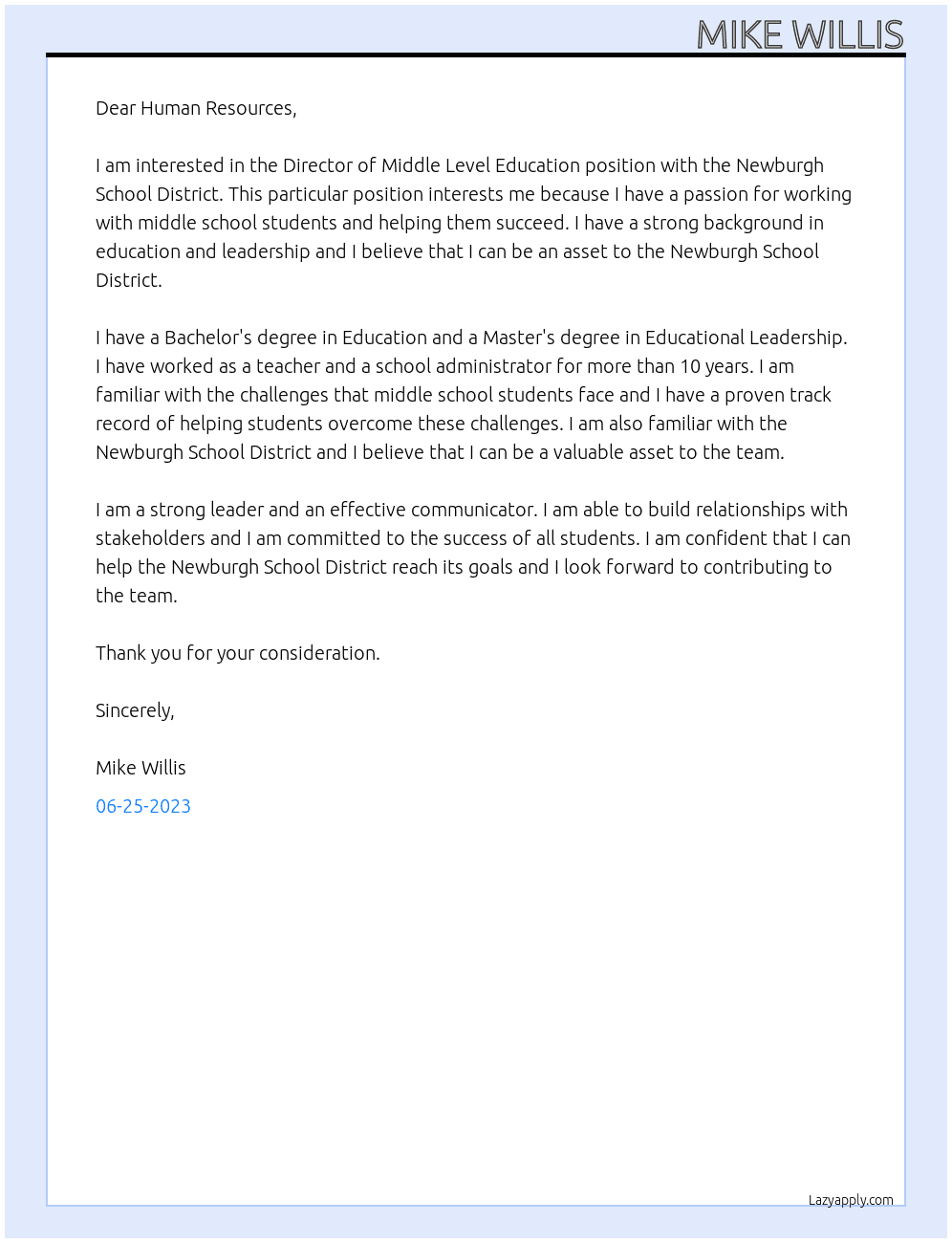 MIKE WILLIS

Dear Human Resources,

I am interested in the Director of Middle Level Education position with the Newburgh School District. This particular position interests me because I have a passion for working with middle school students and helping them succeed. I have a strong background in education and leadership and I believe that I can be an asset to the Newburgh School District.

I have a Bachelor's degree in Education and a Master's degree in Educational Leadership. I have worked as a teacher and a school administrator for more than 10 years. I am familiar with the challenges that middle school students face and I have a proven track record of helping students overcome these challenges. I am also familiar with the Newburgh School District and I believe that I can be a valuable asset to the team.

I am a strong leader and an effective communicator. I am able to build relationships with stakeholders and I am committed to the success of all students. I am confident that I can help the Newburgh School District reach its goals and I look forward to contributing to the team.

Thank you for your consideration.

Sincerely,

Mike Willis

06-25-2023

Lazyapply.com